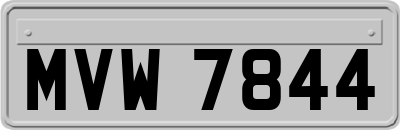 MVW 7844